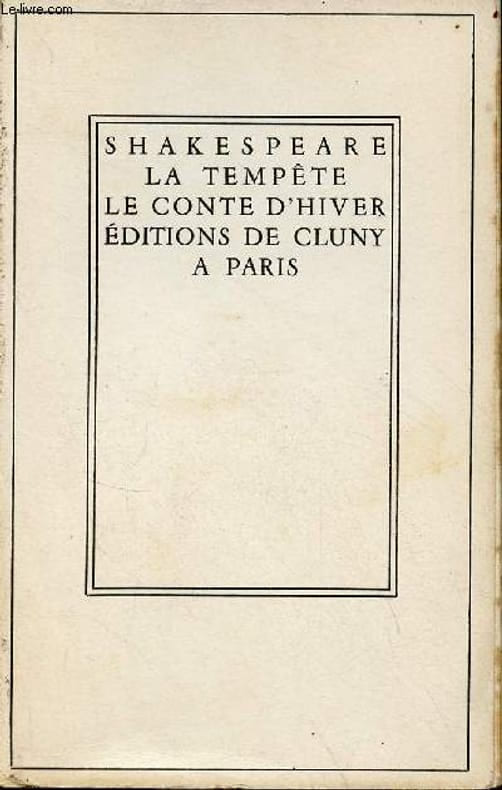 SHAKESPEARE
LA TEMPÊTE
LE CONTE D'HIVER
ÉDITIONS DE CLUNY
A PARIS

Le-livre.com